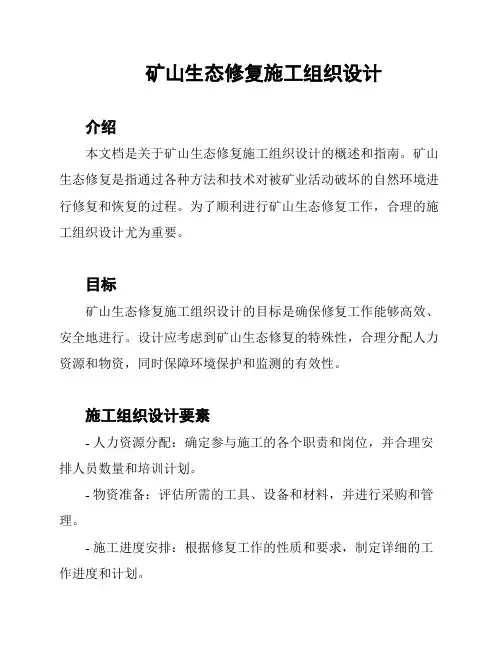 矿山生态修复施工组织设计

介绍

本文档是关于矿山生态修复施工组织设计的概述和指南。矿山生态修复是指通过各种方法和技术对被矿业活动破坏的自然环境进行修复和恢复的过程。为了顺利进行矿山生态修复工作，合理的施工组织设计尤为重要。

目标

矿山生态修复施工组织设计的目标是确保修复工作能够高效、安全地进行。设计应考虑到矿山生态修复的特殊性，合理分配人力资源和物资，同时保障环境保护和监测的有效性。

施工组织设计要素

- 人力资源分配：确定参与施工的各个职责和岗位，并合理安排人员数量和培训计划。

- 物资准备：评估所需的工具、设备和材料，并进行采购和管理。

- 施工进度安排：根据修复工作的性质和要求，制定详细的工作进度和计划。